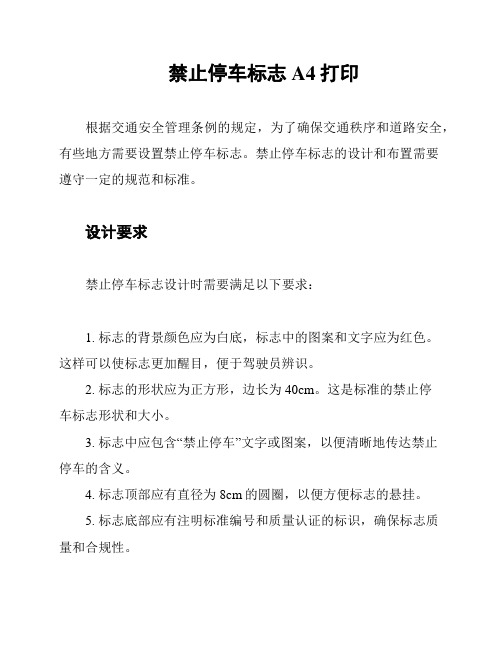 禁止停车标志 A4 打印

根据交通安全管理条例的规定，为了确保交通秩序和道路安全，有些地方需要设置禁止停车标志。禁止停车标志的设计和布置需要遵守一定的规范和标准。

设计要求

禁止停车标志设计时需要满足以下要求：

1. 标志的背景颜色应为白底，标志中的图案和文字应为红色。这样可以使标志更加醒目，便于驾驶员辨识。

2. 标志的形状应为正方形，边长为 40cm。这是标准的禁止停车标志形状和大小。

3. 标志中应包含“禁止停车”文字或图案，以便清晰地传达禁止停车的含义。

4. 标志顶部应有直径为 8cm 的圆圈，以便方便标志的悬挂。

5. 标志底部应有注明标准编号和质量认证的标识，确保标志质量和合规性。